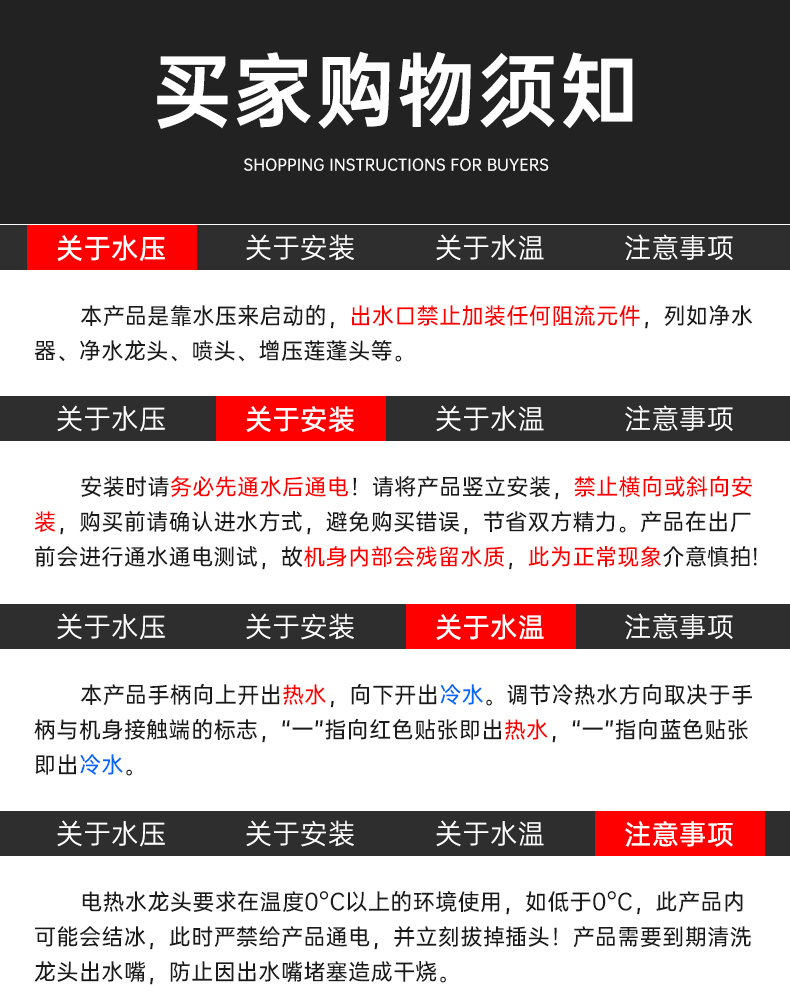 买家购物须知

SHOPPING INSTRUCTIONS FOR BUYERS

关于水压 关于安装 关于水温 注意事项

本产品是靠水压来启动的，出水口禁止加装任何阻流元件，列如净水器、净水龙头、喷头、增压莲蓬头等。

关于水压 关于安装 关于水温 注意事项

安装时请务必先通水后通电！请将产品竖立安装，禁止横向或斜向安装，购买前请确认进水方式，避免购买错误，节省双方精力。产品在出厂前会进行通水通电测试，故机身内部会残留水质，此为正常现象介意慎拍!

关于水压 关于安装 关于水温 注意事项

本产品手柄向上开出热水，向下开出冷水。调节冷热水方向取决于手柄与机身接触端的标志，“一”指向红色贴张即出热水，“一”指向蓝色贴张即出冷水。

关于水压 关于安装 关于水温 注意事项

电热水龙头要求在温度0°C以上的环境使用，如低于0°C，此产品内可能会结冰，此时严禁给产品通电，并立刻拔掉插头！产品需要到期清洗龙头出水嘴，防止因出水嘴堵塞造成干烧。